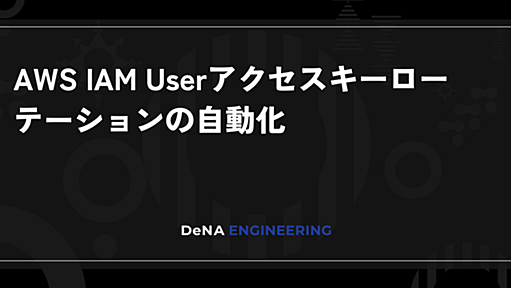 AWS IAM Userアクセスキーローテーションの自動化

DeNA ENGINEERING